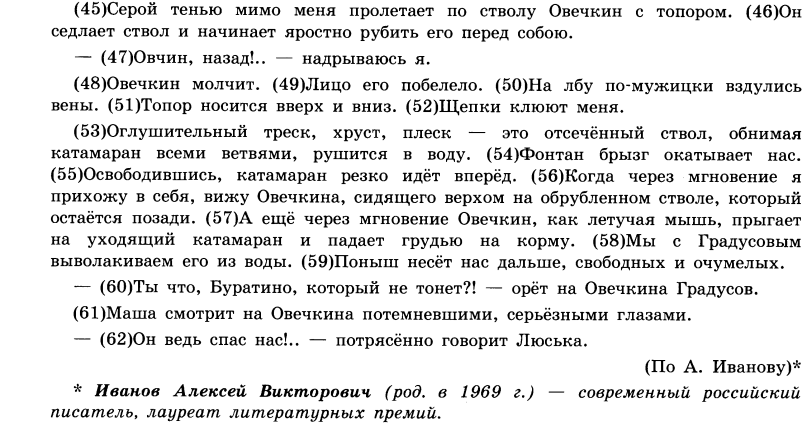 (45)Серой тенью мимо меня пролетает по стволу Овечкин с топором. (46)Он седлает ствол и начинает яростно рубить его перед собою.

— (47)Овчин, назад!.. — надрываюсь я.

(48)Овечкин молчит. (49)Лицо его побелело. (50)На лбу по-мужицки вздулись вены. (51)Топор носится вверх и вниз. (52)Щепки клюют меня.

(53)Оглушительный треск, хруст, плеск — это отсечённый ствол, обнимая катамаран всеми ветвями, рушится в воду. (54)Фонтан брызг окатывает нас. (55)Освободившись, катамаран резко идёт вперёд. (56)Когда через мгновение я прихожу в себя, вижу Овечкина, сидящего верхом на обрубленном стволе, который остаётся позади. (57)А ещё через мгновение Овечкин, как летучая мышь, прыгает на уходящий катамаран и падает грудью на корму. (58)Мы с Градусовым выволакиваем его из воды. (59)Поныш несёт нас дальше, свободных и очумелых.

— (60)Ты что, Буратино, который не тонет?! — орёт на Овечкина Градусов.

(61)Маша смотрит на Овечкина потемневшими, серьёзными глазами.

— (62)Он ведь спас нас!.. — потрясённо говорит Люська.

(По А. Иванову)*

* Иванов Алексей Викторович (род. в 1969 г.) — современный российский писатель, лауреат литературных премий.